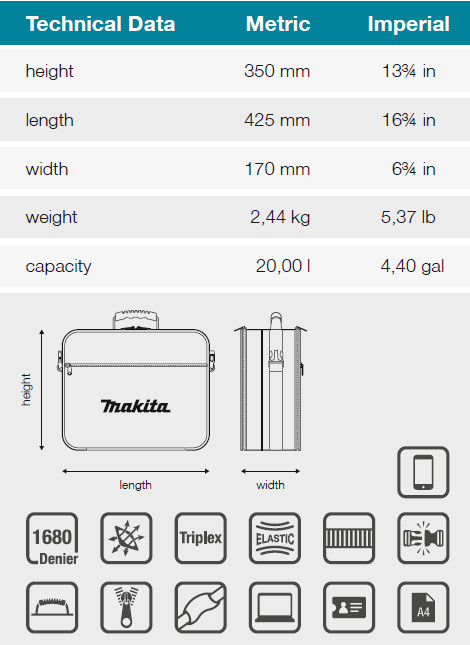 | Technical Data | Metric | Imperial |
|---|---|---|
| height | 350 mm | 13¾ in |
| length | 425 mm | 16¾ in |
| width | 170 mm | 6¾ in |
| weight | 2,44 kg | 5,37 lb |
| capacity | 20,00 l | 4,40 gal |

height

makita

length

width

1680 Denier

Triplex

ELASTIC

A4